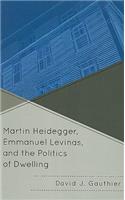 Martin Heidegger, Emmanuel Levinas, and the Politics of Dwelling

David J. Gauthier